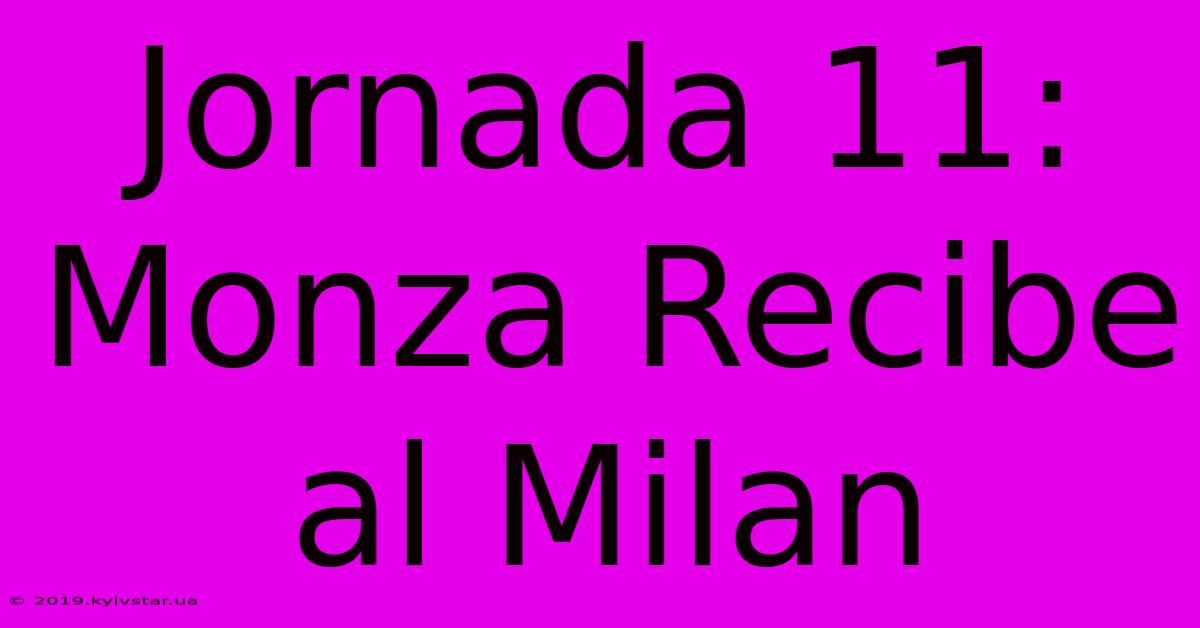 Jornada 11: Monza Recibe al Milan

© 2019.kyivstar.ua